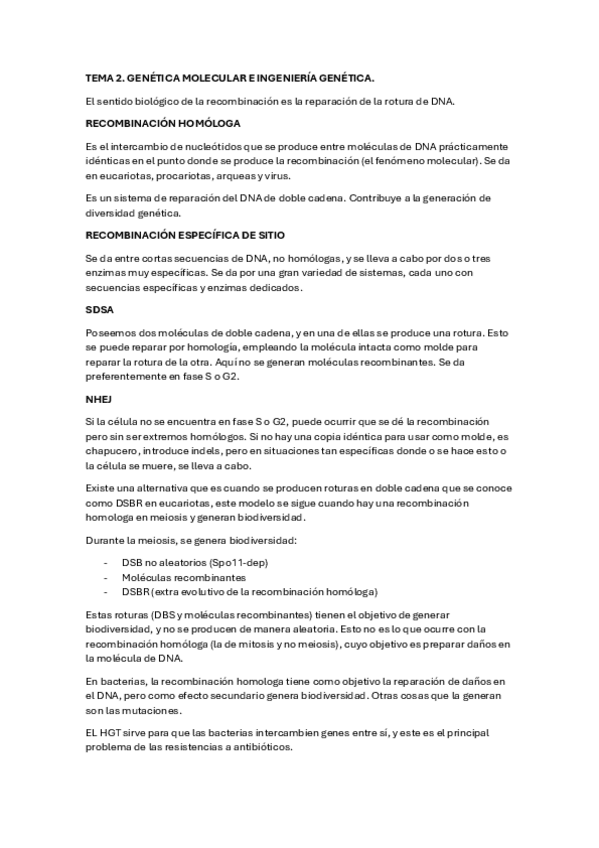 TEMA 2. GENÉTICA MOLECULAR E INGENIERÍA GENÉTICA.

El sentido biológico de la recombinación es la reparación de la rotura de DNA.

RECOMBINACIÓN HOMÓLOGA

Es el intercambio de nucleótidos que se produce entre moléculas de DNA prácticamente idénticas en el punto donde se produce la recombinación (el fenómeno molecular). Se da en eucariotas, procariotas, arqueas y virus.

Es un sistema de reparación del DNA de doble cadena. Contribuye a la generación de diversidad genética.

RECOMBINACIÓN ESPECÍFICA DE SITIO

Se da entre cortas secuencias de DNA, no homólogas, y se lleva a cabo por dos o tres enzimas muy específicas. Se da por una gran variedad de sistemas, cada uno con secuencias específicas y enzimas dedicados.

SDSA

Poseemos dos moléculas de doble cadena, y en una de ellas se produce una rotura. Esto se puede reparar por homología, empleando la molécula intacta como molde para reparar la rotura de la otra. Aquí no se generan moléculas recombinantes. Se da preferentemente en fase S o G2.

NHEJ

Si la célula no se encuentra en fase S o G2, puede ocurrir que se dé la recombinación pero sin ser extremos homólogos. Si no hay una copia idéntica para usar como molde, es chapucero, introduce indels, pero en situaciones tan específicas donde o se hace esto o la célula se muere, se lleva a cabo.

Existe una alternativa que es cuando se producen roturas en doble cadena que se conoce como DSBR en eucariotas, este modelo se sigue cuando hay una recombinación homologa en meiosis y generan biodiversidad.

Durante la meiosis, se genera biodiversidad:

- DSB no aleatorios (Spo11-dep)
- Moléculas recombinantes
- DSBR (extra evolutivo de la recombinación homóloga)

Estas roturas (DBS y moléculas recombinantes) tienen el objetivo de generar biodiversidad, y no se producen de manera aleatoria. Esto no es lo que ocurre con la recombinación homóloga (la de mitosis y no meiosis), cuyo objetivo es preparar daños en la molécula de DNA.

En bacterias, la recombinación homologa tiene como objetivo la reparación de daños en el DNA, pero como efecto secundario genera biodiversidad. Otras cosas que la generan son las mutaciones.

EL HGT sirve para que las bacterias intercambien genes entre sí, y este es el principal problema de las resistencias a antibióticos.